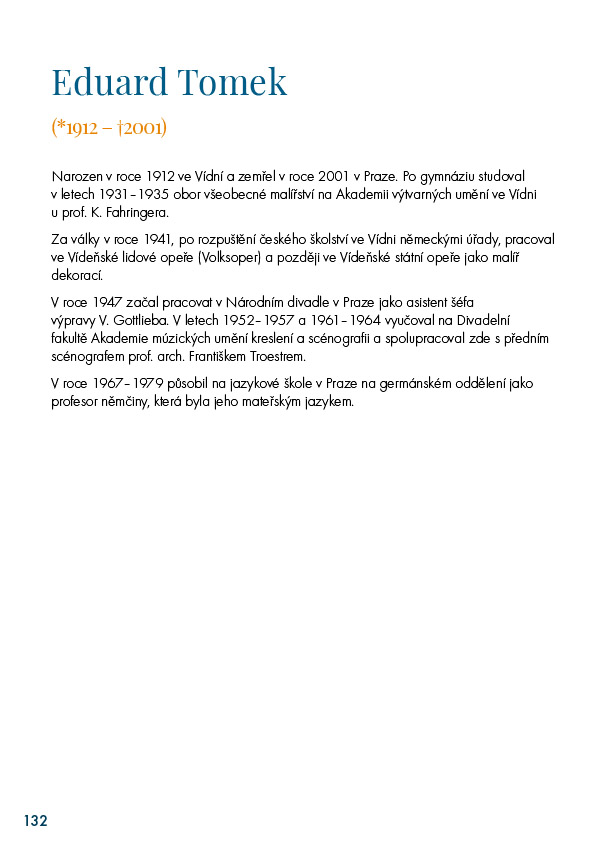 Eduard Tomek

(*1912 – †2001)

Narozen v roce 1912 ve Vídni a zemřel v roce 2001 v Praze. Po gymnáziu studoval v letech 1931–1935 obor všeobecné malířství na Akademii výtvarných umění ve Vídni u prof. K. Fahringera.

Za války v roce 1941, po rozpuštění českého školství ve Vídni německými úřady, pracoval ve Vídeňské lidové opeře (Volksoper) a později ve Vídeňské státní opeře jako malíř dekorací.

V roce 1947 začal pracovat v Národním divadle v Praze jako asistent šéfa výpravy V. Gottlieba. V letech 1952–1957 a 1961–1964 vyučoval na Divadelní fakultě Akademie múzických umění kreslení a scénografii a spolupracoval zde s předním scénografem prof. arch. Františkem Troestrem.

V roce 1967–1979 působil na jazykové škole v Praze na germánském oddělení jako profesor němčiny, která byla jeho mateřským jazykem.

132